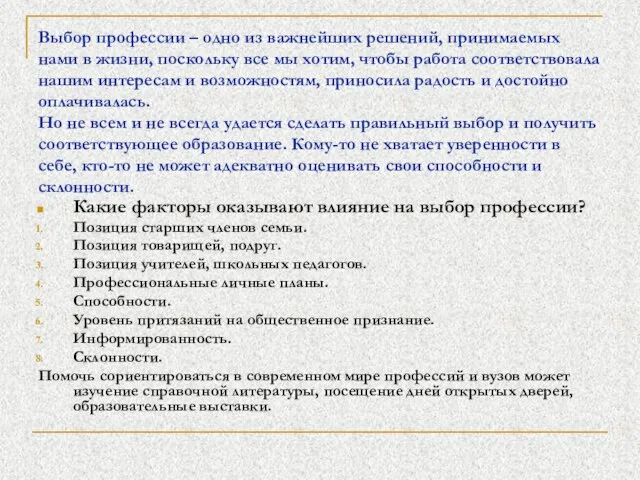 Выбор профессии – одно из важнейших решений, принимаемых нами в жизни, поскольку все мы хотим, чтобы работа соответствовала нашим интересам и возможностям, приносила радость и достойно оплачивалась.
Но не всем и не всегда удается сделать правильный выбор и получить соответствующее образование. Кому-то не хватает уверенности в себе, кто-то не может адекватно оценивать свои способности и склонности.

Какие факторы оказывают влияние на выбор профессии?
1. Позиция старших членов семьи.
2. Позиция товарищей, подруг.
3. Позиция учителей, школьных педагогов.
4. Профессиональные личные планы.
5. Способности.
6. Уровень притязаний на общественное признание.
7. Информированность.
8. Склонности.

Помочь сориентироваться в современном мире профессий и вузов может изучение справочной литературы, посещение дней открытых дверей, образовательные выставки.